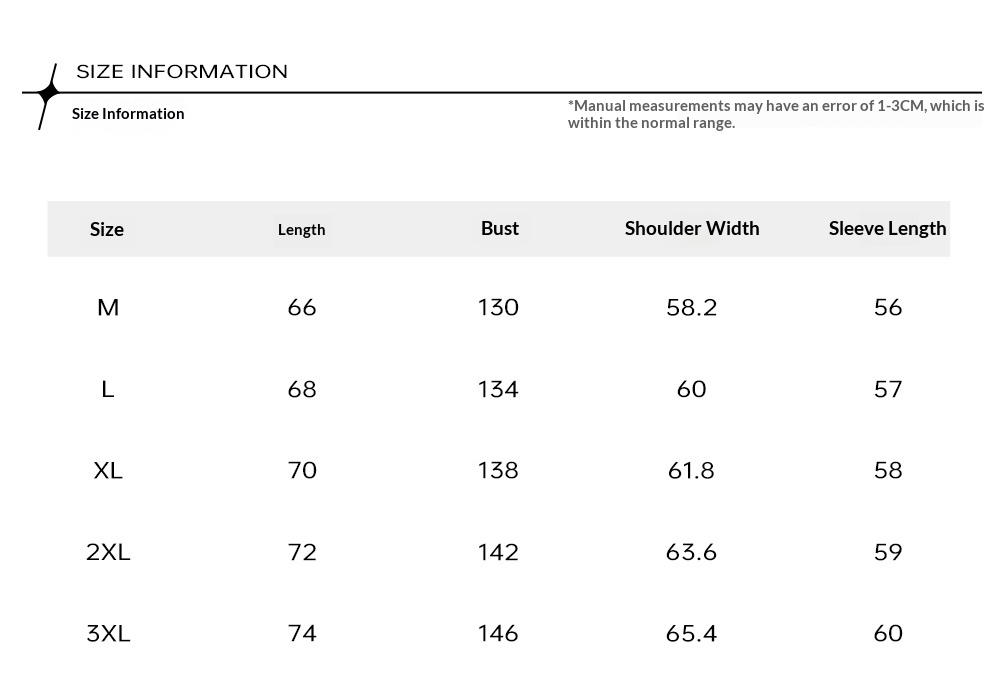 SIZE INFORMATION

Size Information

*Manual measurements may have an error of 1-3CM, which is within the normal range.

| Size | Length | Bust | Shoulder Width | Sleeve Length |
|---|---|---|---|---|
| M | 66 | 130 | 58.2 | 56 |
| L | 68 | 134 | 60 | 57 |
| XL | 70 | 138 | 61.8 | 58 |
| 2XL | 72 | 142 | 63.6 | 59 |
| 3XL | 74 | 146 | 65.4 | 60 |